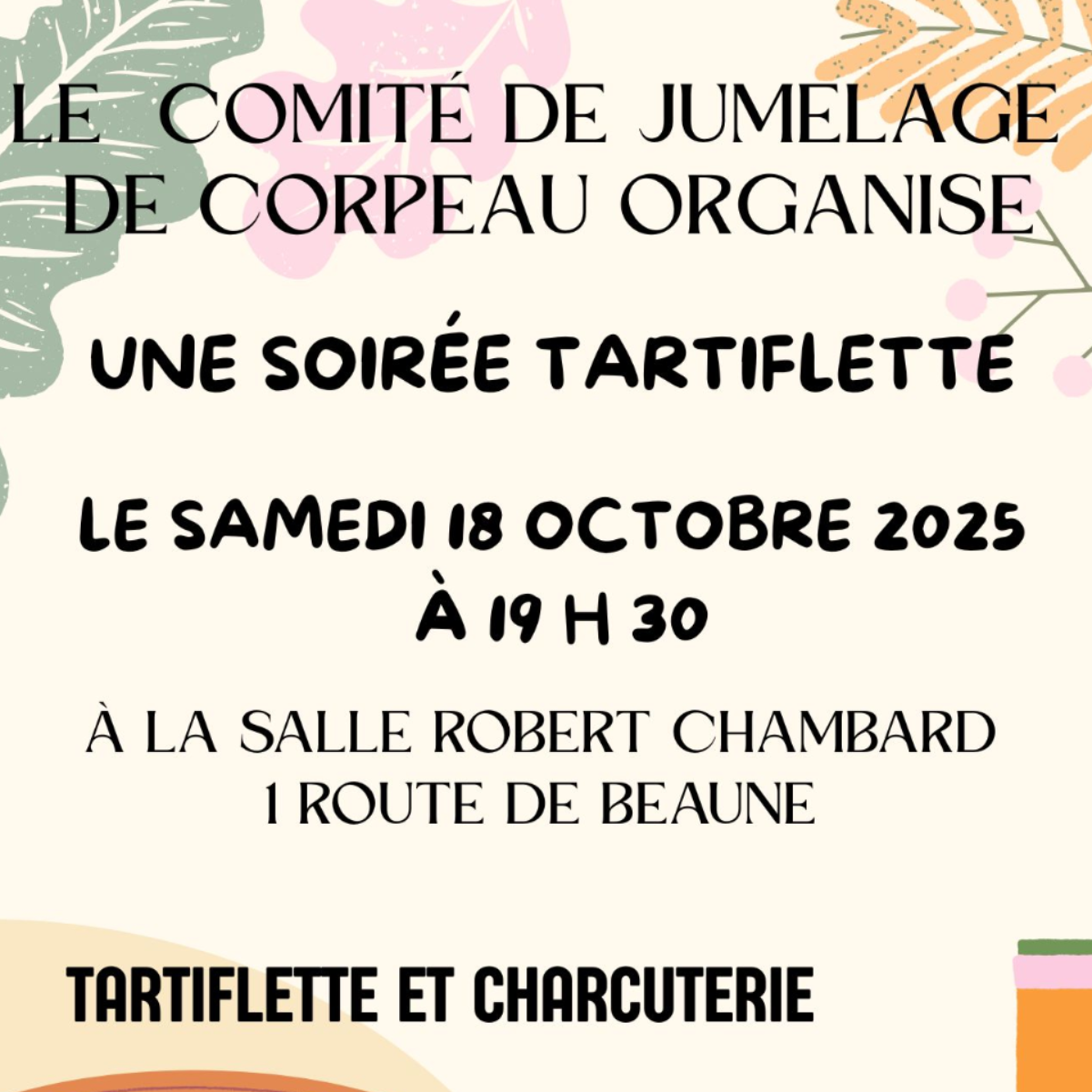 LE COMITÉ DE JUMELAGE DE CORPEAU ORGANISE

UNE SOIRÉE TARTIFLETTE

LE SAMEDI 18 OCTOBRE 2025
À 19 H 30

À LA SALLE ROBERT CHAMBARD
1 ROUTE DE BEAUNE

TARTIFLETTE ET CHARCUTERIE